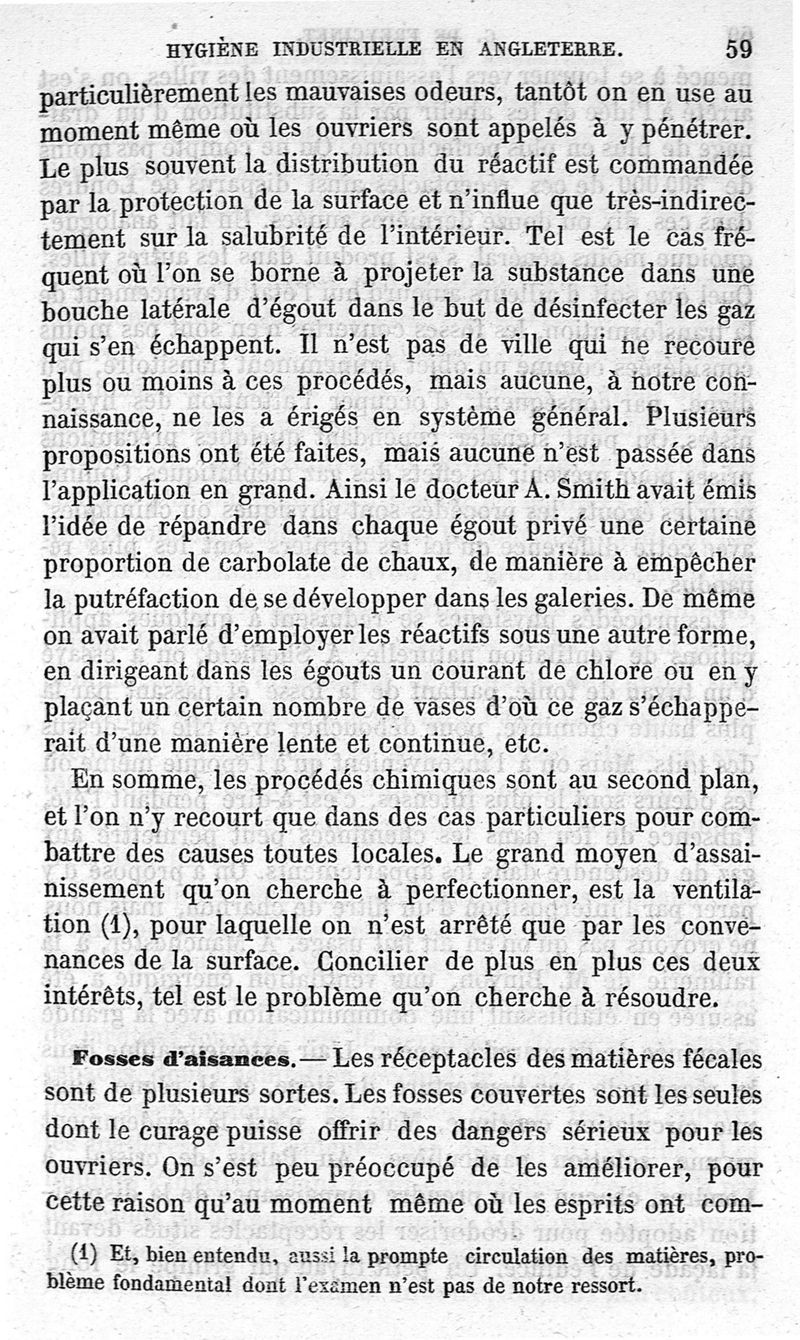 HYGIÈNE INDUSTRIELLE EN ANGLETERRE. 59

particulièrement les mauvaises odeurs, tantôt on en use au moment même où les ouvriers sont appelés à y pénétrer. Le plus souvent la distribution du réactif est commandée par la protection de la surface et n'influe que très-indirectement sur la salubrité de l'intérieur. Tel est le cas fréquent où l'on se borne à projeter la substance dans une bouche latérale d'égout dans le but de désinfecter les gaz qui s'en échappent. Il n'est pas de ville qui ne recoure plus ou moins à ces procédés, mais aucune, à notre connaissance, ne les a érigés en système général. Plusieurs propositions ont été faites, mais aucune n'est passée dans l'application en grand. Ainsi le docteur A. Smith avait émis l'idée de répandre dans chaque égout privé une certaine proportion de carbolate de chaux, de manière à empêcher la putréfaction de se développer dans les galeries. De même on avait parlé d'employer les réactifs sous une autre forme, en dirigeant dans les égouts un courant de chlore ou en y plaçant un certain nombre de vases d'où ce gaz s'échapperait d'une manière lente et continue, etc.

En somme, les procédés chimiques sont au second plan, et l'on n'y recourt que dans des cas particuliers pour combattre des causes toutes locales. Le grand moyen d'assainissement qu'on cherche à perfectionner, est la ventilation (1), pour laquelle on n'est arrêté que par les convenances de la surface. Concilier de plus en plus ces deux intérêts, tel est le problème qu'on cherche à résoudre.

Fosses d'aisances. — Les réceptacles des matières fécales sont de plusieurs sortes. Les fosses couvertes sont les seules dont le curage puisse offrir des dangers sérieux pour les ouvriers. On s'est peu préoccupé de les améliorer, pour cette raison qu'au moment même où les esprits ont com-

(1) Et, bien entendu, aussi la prompte circulation des matières, problème fondamental dont l'examen n'est pas de notre ressort.